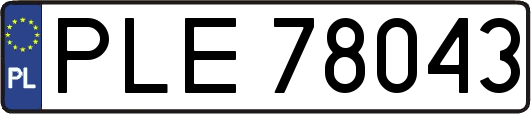 PL
PLE 78043